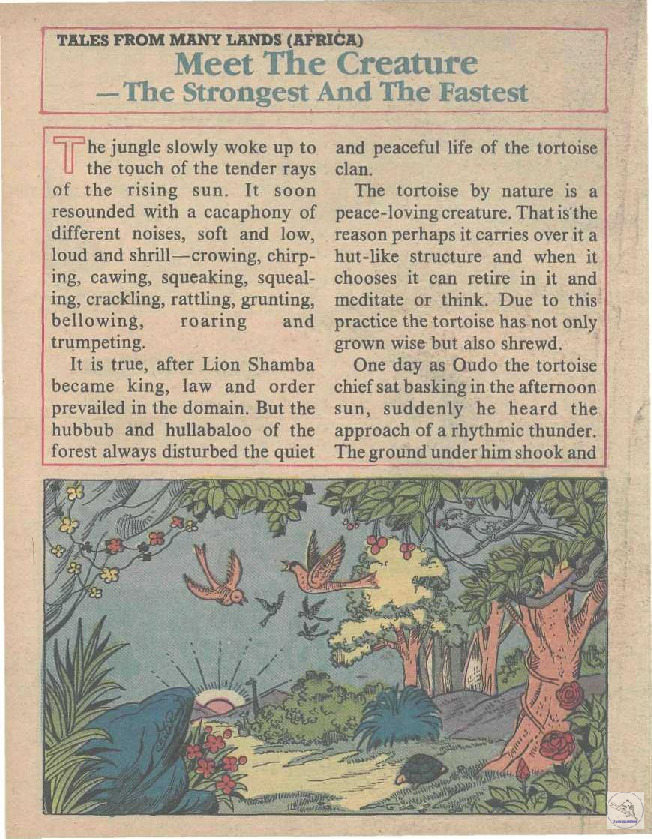 TALES FROM MANY LANDS (AFRICA)
Meet The Creature
—The Strongest And The Fastest

The jungle slowly woke up to the touch of the tender rays of the rising sun. It soon resounded with a cacaphony of different noises, soft and low, loud and shrill—crowing, chirping, cawing, squeaking, squealing, crackling, rattling, grunting, bellowing, roaring and trumpeting.

It is true, after Lion Shamba became king, law and order prevailed in the domain. But the hubbub and hullabaloo of the forest always disturbed the quiet and peaceful life of the tortoise clan.

The tortoise by nature is a peace-loving creature. That is the reason perhaps it carries over it a hut-like structure and when it chooses it can retire in it and meditate or think. Due to this practice the tortoise has not only grown wise but also shrewd.

One day as Oudo the tortoise chief sat basking in the afternoon sun, suddenly he heard the approach of a rhythmic thunder. The ground under him shook and